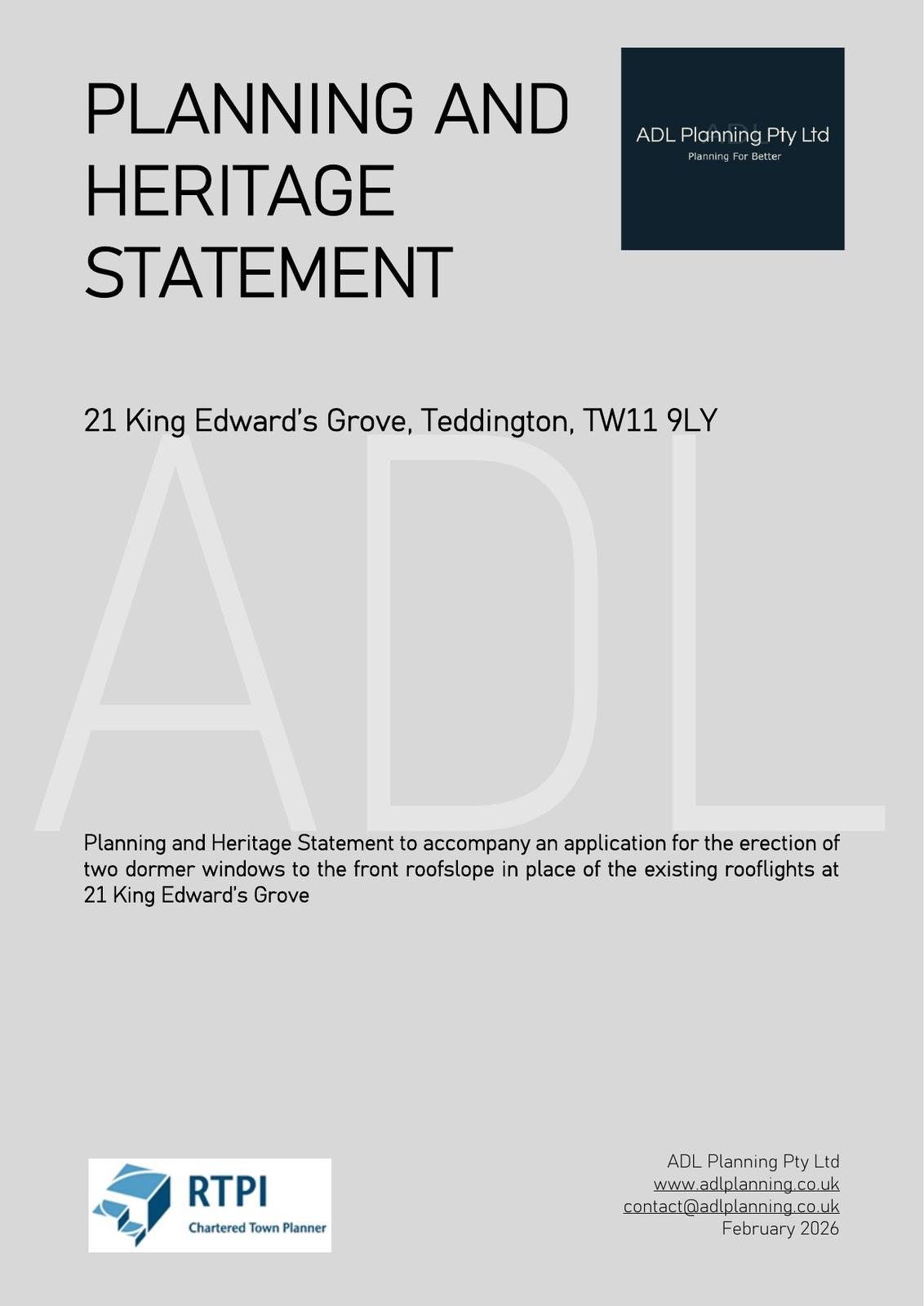 PLANNING AND HERITAGE STATEMENT

ADL Planning Pty Ltd
Planning For Better

21 King Edward's Grove, Teddington, TW11 9LY

Planning and Heritage Statement to accompany an application for the erection of two dormer windows to the front roofslope in place of the existing rooflights at 21 King Edward's Grove

RTPI
Chartered Town Planner

ADL Planning Pty Ltd
www.adlplanning.co.uk
contact@adlplanning.co.uk
February 2026

ADL